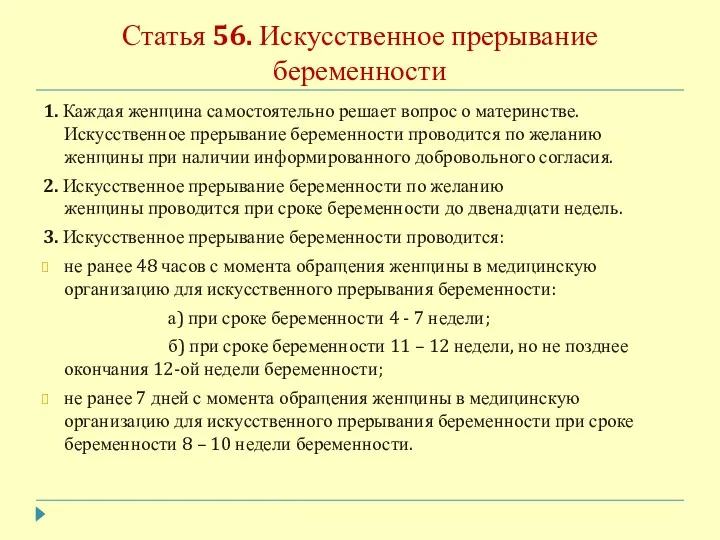 Статья 56. Искусственное прерывание беременности

1. Каждая женщина самостоятельно решает вопрос о материнстве. Искусственное прерывание беременности проводится по желанию женщины при наличии информированного добровольного согласия.

2. Искусственное прерывание беременности по желанию женщины проводится при сроке беременности до двенадцати недель.

3. Искусственное прерывание беременности проводится:

не ранее 48 часов с момента обращения женщины в медицинскую организацию для искусственного прерывания беременности:

а) при сроке беременности 4 - 7 недели;

б) при сроке беременности 11 – 12 недели, но не позднее окончания 12-ой недели беременности;

не ранее 7 дней с момента обращения женщины в медицинскую организацию для искусственного прерывания беременности при сроке беременности 8 – 10 недели беременности.